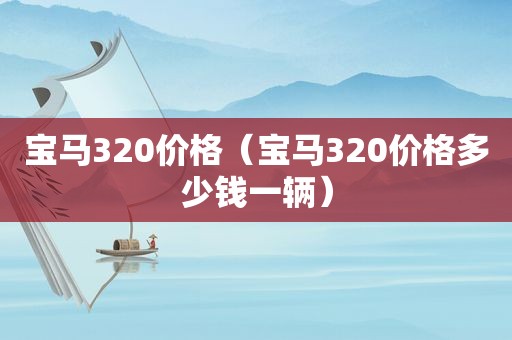 宝马320价格（宝马320价格多少钱一辆）